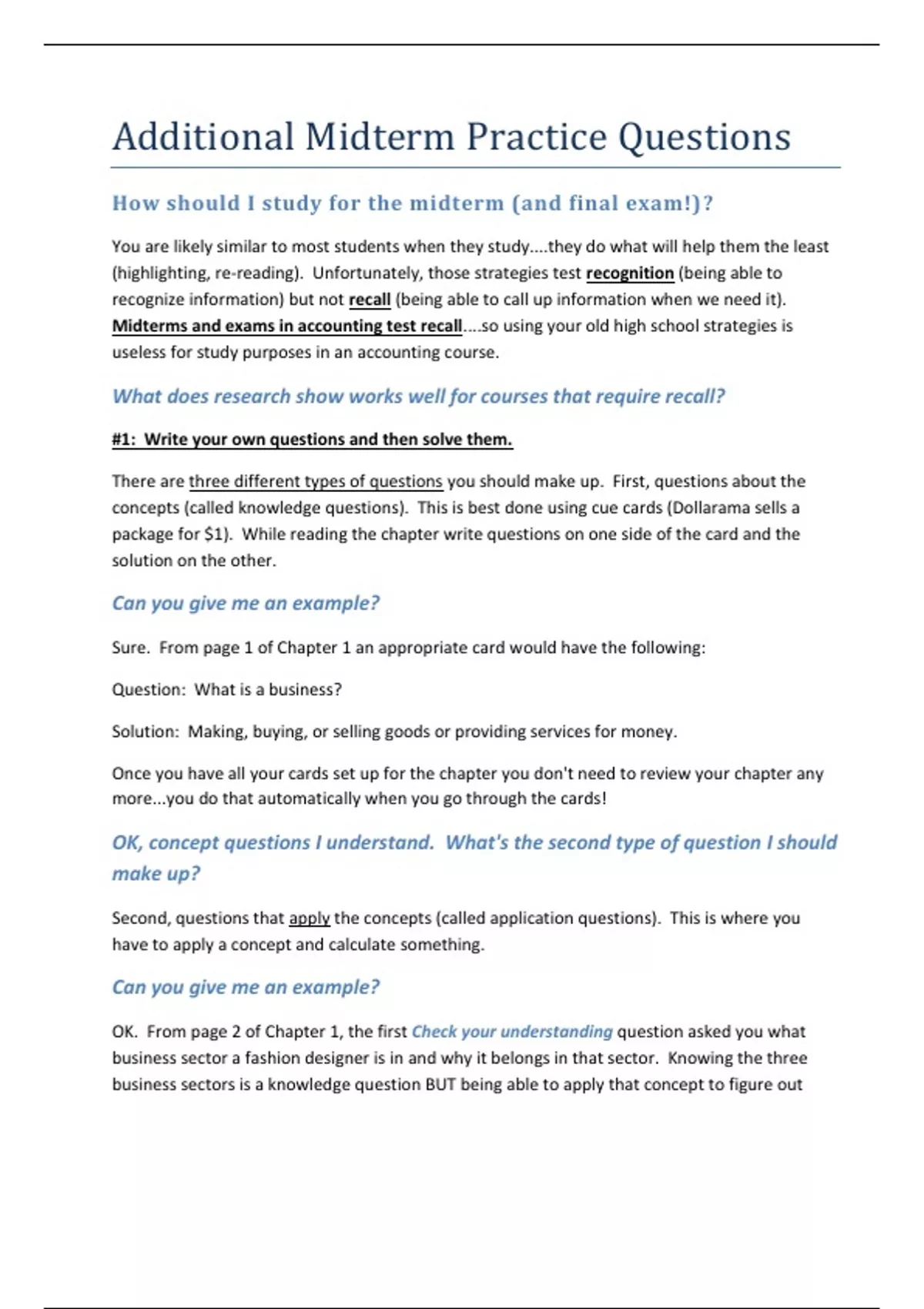 Additional Midterm Practice Questions

How should I study for the midterm (and final exam!)?

You are likely similar to most students when they study....they do what will help them the least (highlighting, re-reading). Unfortunately, those strategies test recognition (being able to recognize information) but not recall (being able to call up information when we need it). Midterms and exams in accounting test recall....so using your old high school strategies is useless for study purposes in an accounting course.

What does research show works well for courses that require recall?

#1: Write your own questions and then solve them.

There are three different types of questions you should make up. First, questions about the concepts (called knowledge questions). This is best done using cue cards (Dollarama sells a package for $1). While reading the chapter write questions on one side of the card and the solution on the other.

Can you give me an example?

Sure. From page 1 of Chapter 1 an appropriate card would have the following:

Question: What is a business?

Solution: Making, buying, or selling goods or providing services for money.

Once you have all your cards set up for the chapter you don't need to review your chapter any more...you do that automatically when you go through the cards!

OK, concept questions I understand. What's the second type of question I should make up?

Second, questions that apply the concepts (called application questions). This is where you have to apply a concept and calculate something.

Can you give me an example?

OK. From page 2 of Chapter 1, the first Check your understanding question asked you what business sector a fashion designer is in and why it belongs in that sector. Knowing the three business sectors is a knowledge question BUT being able to apply that concept to figure out